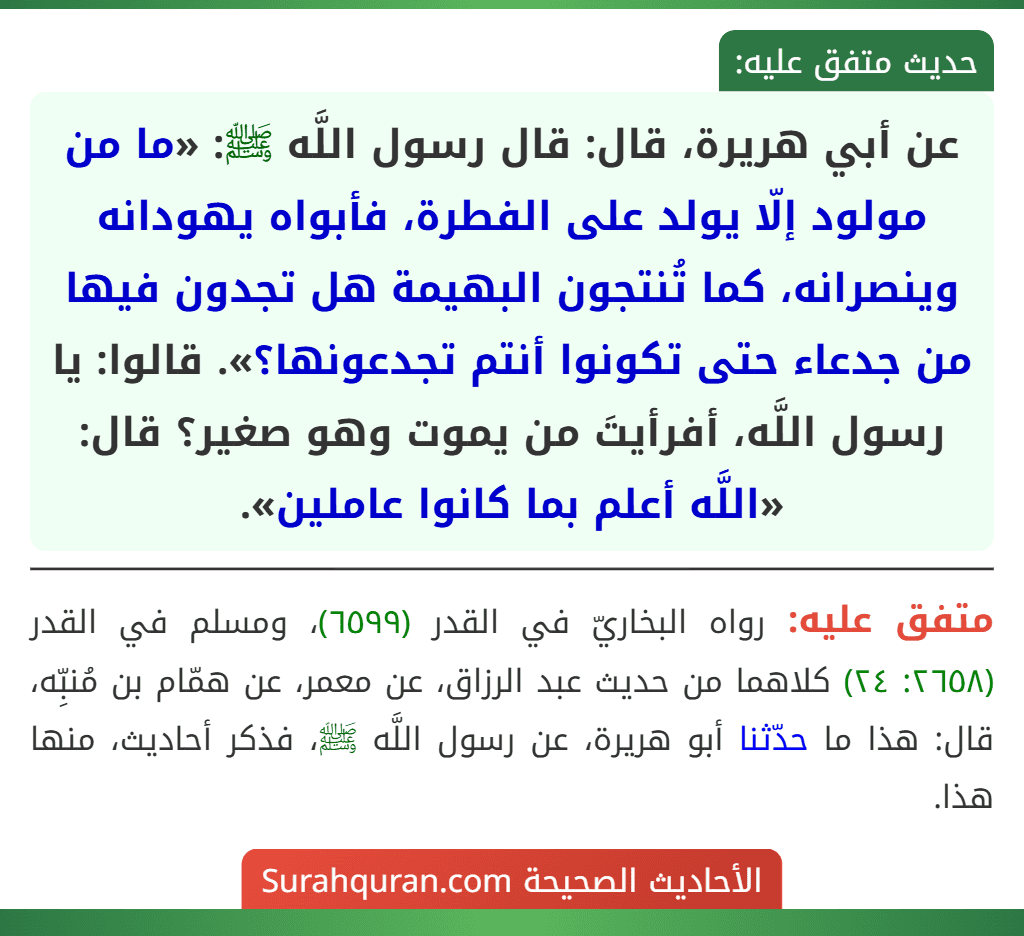 حديث متفق عليه:

عن أبي هريرة، قال: قال رسول اللَّه ﷺ: «ما من مولود إلّا يولد على الفطرة، فأبواه يهودانه وينصرانه، كما تُنتجون البهيمة هل تجدون فيها من جدعاء حتى تكونوا أنتم تجدعونها؟». قالوا: يا رسول اللَّه، أفرأيتَ من يموت وهو صغير؟ قال: «اللَّه أعلم بما كانوا عاملين».

متفق عليه: رواه البخاريّ في القدر (٦٥٩٩)، ومسلم في القدر (٢٦٥٨: ٢٤) كلاهما من حديث عبد الرزاق، عن معمر، عن همّام بن مُنبِّه، قال: هذا ما حدّثنا أبو هريرة، عن رسول اللَّه ﷺ، فذكر أحاديث، منها هذا.

الأحاديث الصحيحة Surahquran.com